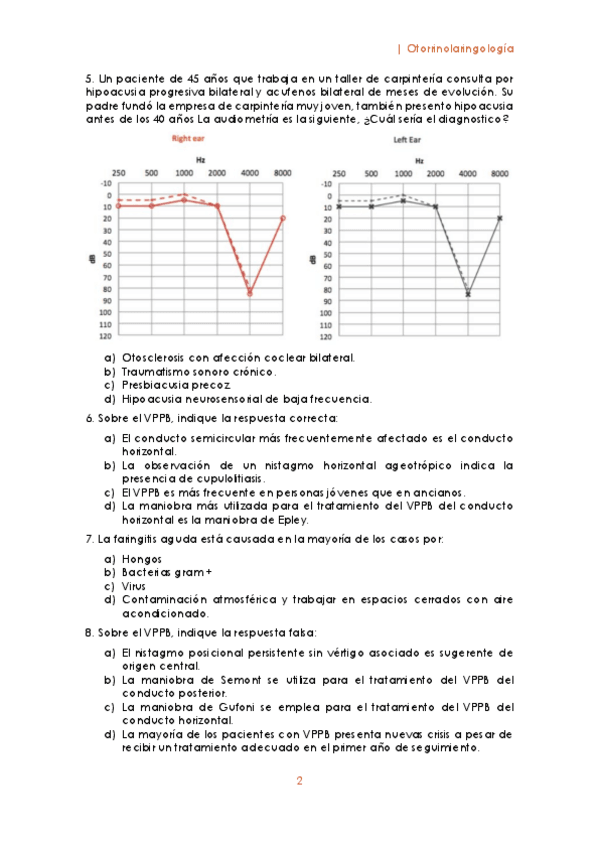 | Otorrinolaringología

5. Un paciente de 45 años que trabaja en un taller de carpintería consulta por hipoacusia progresiva bilateral y acufenos bilateral de meses de evolución. Su padre fundó la empresa de carpintería muy joven, también presento hipoacusia antes de los 40 años La audiometría es la siguiente, ¿Cuál sería el diagnostico?

Right ear

Hz

250 500 1000 2000 4000 8000

-10 0 10 20 30 40 50 60 70 80 90 100 110 120

dB

Left Ear

Hz

250 500 1000 2000 4000 8000

-10 0 10 20 30 40 50 60 70 80 90 100 110 120

dB

a) Otosclerosis con afección coclear bilateral.
b) Traumatismo sonoro crónico.
c) Presbiacusia precoz.
d) Hipoacusia neurosensorial de baja frecuencia.

6. Sobre el VPPB, indique la respuesta correcta:

a) El conducto semicircular más frecuentemente afectado es el conducto horizontal.
b) La observación de un nistagmo horizontal ageotrópico indica la presencia de cupulolitiasis.
c) El VPPB es más frecuente en personas jóvenes que en ancianos.
d) La maniobra más utilizada para el tratamiento del VPPB del conducto horizontal es la maniobra de Epley.

7. La faringitis aguda está causada en la mayoría de los casos por:

a) Hongos
b) Bacterias gram +
c) Virus
d) Contaminación atmosférica y trabajar en espacios cerrados con aire acondicionado.

8. Sobre el VPPB, indique la respuesta falsa:

a) El nistagmo posicional persistente sin vértigo asociado es sugerente de origen central.
b) La maniobra de Semont se utiliza para el tratamiento del VPPB del conducto posterior.
c) La maniobra de Gufoni se emplea para el tratamiento del VPPB del conducto horizontal.
d) La mayoría de los pacientes con VPPB presenta nuevas crisis a pesar de recibir un tratamiento adecuado en el primer año de seguimiento.

2